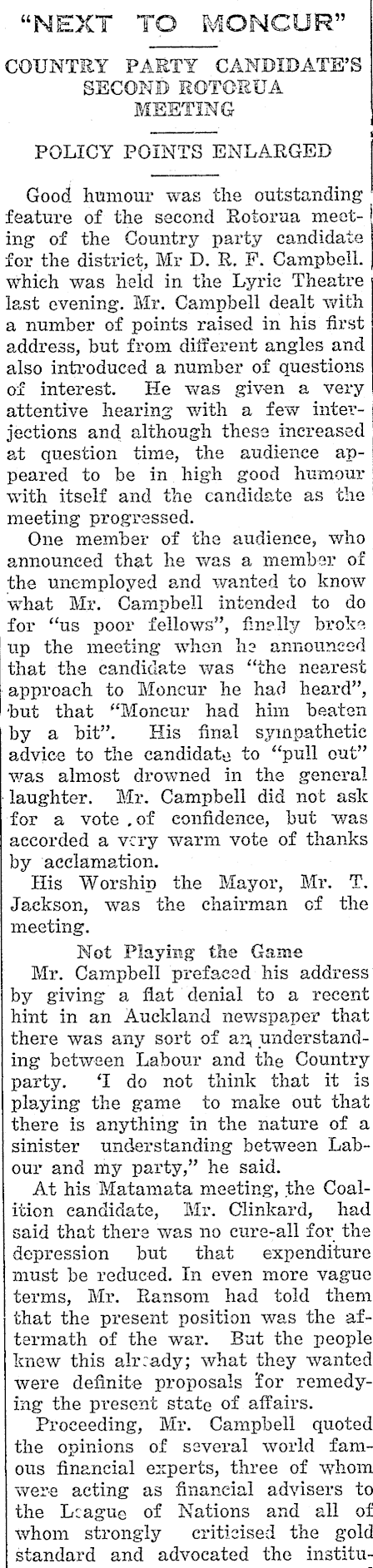 "NEXT TO MONCUR"

COUNTRY PARTY CANDIDATE'S SECOND ROTORUA MEETING

POLICY POINTS ENLARGED

Good humour was the outstanding feature of the second Rotorua meeting of the Country party candidate for the district, Mr D. R. F. Campbell. which was held in the Lyric Theatre last evening. Mr. Campbell dealt with a number of points raised in his first address, but from different angles and also introduced a number of questions of interest. He was given a very attentive hearing with a few interjections and although these increased at question time, the audience appeared to be in high good humour with itself and the candidate as the meeting progressed.

One member of the audience, who announced that he was a member of the unemployed and wanted to know what Mr. Campbell intended to do for "us poor fellows", finally broke up the meeting when he announced that the candidate was "the nearest approach to Moncur he had heard", but that "Moncur had him beaten by a bit". His final sympathetic advice to the candidate to "pull out" was almost drowned in the general laughter. Mr. Campbell did not ask for a vote of confidence, but was accorded a very warm vote of thanks by acclamation.

His Worship the Mayor, Mr. T. Jackson, was the chairman of the meeting.

Not Playing the Game

Mr. Campbell prefaced his address by giving a flat denial to a recent hint in an Auckland newspaper that there was any sort of an understanding between Labour and the Country party. 'I do not think that it is playing the game to make out that there is anything in the nature of a sinister understanding between Labour and my party," he said.

At his Matamata meeting, the Coalition candidate, Mr. Clinkard, had said that there was no cure-all for the depression but that expenditure must be reduced. In even more vague terms, Mr. Ransom had told them that the present position was the aftermath of the war. But the people knew this already; what they wanted were definite proposals for remedying the present state of affairs.

Proceeding, Mr. Campbell quoted the opinions of several world famous financial experts, three of whom were acting as financial advisers to the League of Nations and all of whom strongly criticised the gold standard and advocated the institu-